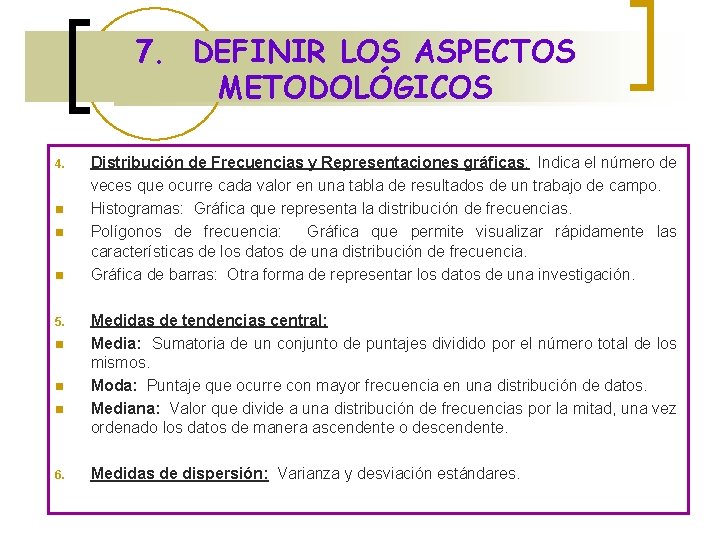 7. DEFINIR LOS ASPECTOS METODOLÓGICOS

4. Distribución de Frecuencias y Representaciones gráficas: Indica el número de veces que ocurre cada valor en una tabla de resultados de un trabajo de campo.
• Histogramas: Gráfica que representa la distribución de frecuencias.
• Polígonos de frecuencia: Gráfica que permite visualizar rápidamente las características de los datos de una distribución de frecuencia.
• Gráfica de barras: Otra forma de representar los datos de una investigación.

5. Medidas de tendencias central:
• Media: Sumatoria de un conjunto de puntajes dividido por el número total de los mismos.
• Moda: Puntaje que ocurre con mayor frecuencia en una distribución de datos.
• Mediana: Valor que divide a una distribución de frecuencias por la mitad, una vez ordenado los datos de manera ascendente o descendente.

6. Medidas de dispersión: Varianza y desviación estándares.